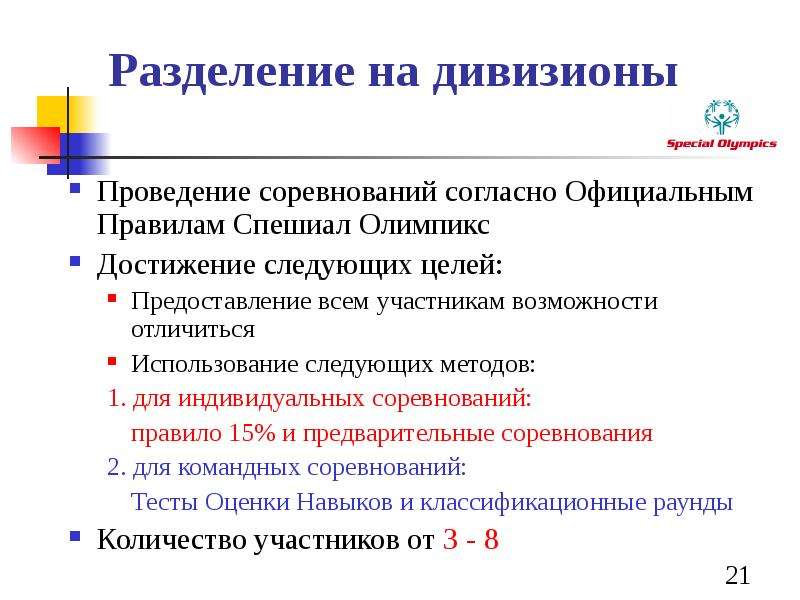 Разделение на дивизионы

Special Olympics

Проведение соревнований согласно Официальным Правилам Спешиал Олимпикс

Достижение следующих целей:

Предоставление всем участникам возможности отличиться

Использование следующих методов:

1. для индивидуальных соревнований:

правило 15% и предварительные соревнования

2. для командных соревнований:

Тесты Оценки Навыков и классификационные раунды

Количество участников от 3 - 8

21